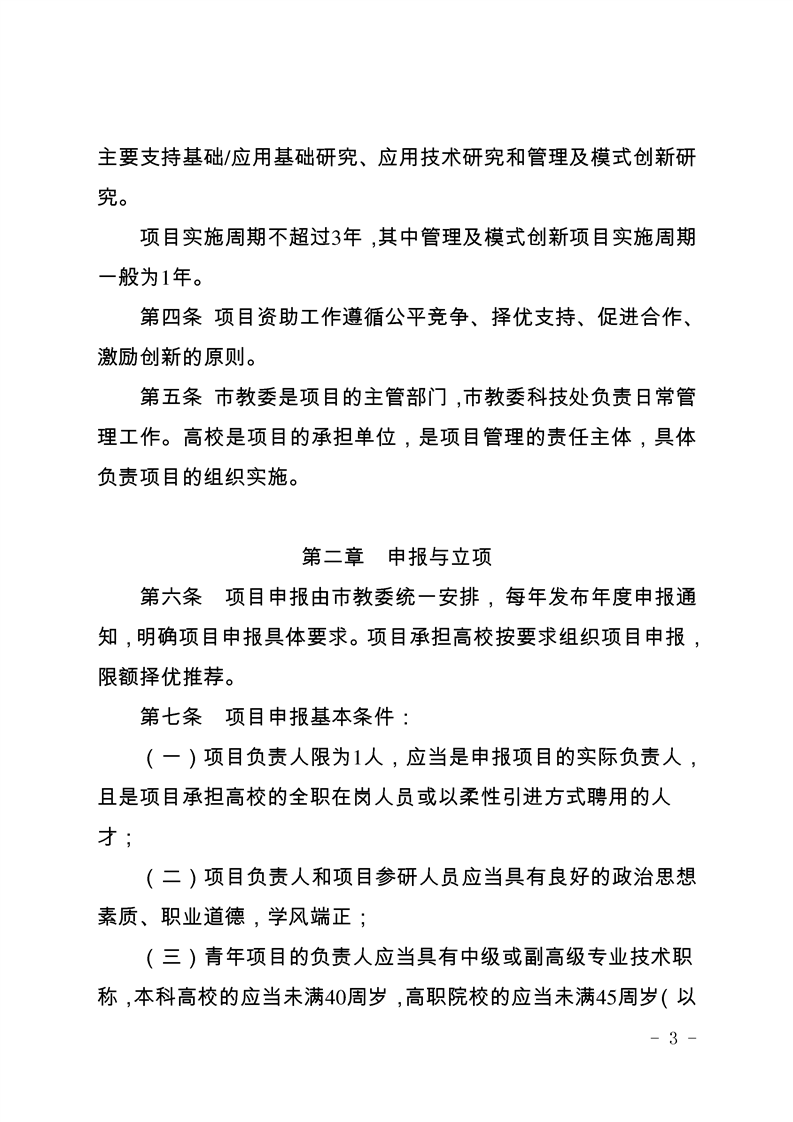 主要支持基础/应用基础研究、应用技术研究和管理及模式创新研究。

项目实施周期不超过3年，其中管理及模式创新项目实施周期一般为1年。

第四条 项目资助工作遵循公平竞争、择优支持、促进合作、激励创新的原则。

第五条 市教委是项目的主管部门，市教委科技处负责日常管理工作。高校是项目的承担单位，是项目管理的责任主体，具体负责项目的组织实施。

第二章 申报与立项

第六条 项目申报由市教委统一安排，每年发布年度申报通知，明确项目申报具体要求。项目承担高校按要求组织项目申报，限额择优推荐。

第七条 项目申报基本条件：

（一）项目负责人限为1人，应当是申报项目的实际负责人，且是项目承担高校的全职在岗人员或以柔性引进方式聘用的人才；

（二）项目负责人和项目参研人员应当具有良好的政治思想素质、职业道德，学风端正；

（三）青年项目的负责人应当具有中级或副高级专业技术职称，本科高校的应当未满40周岁，高职院校的应当未满45周岁（以

- 3 -